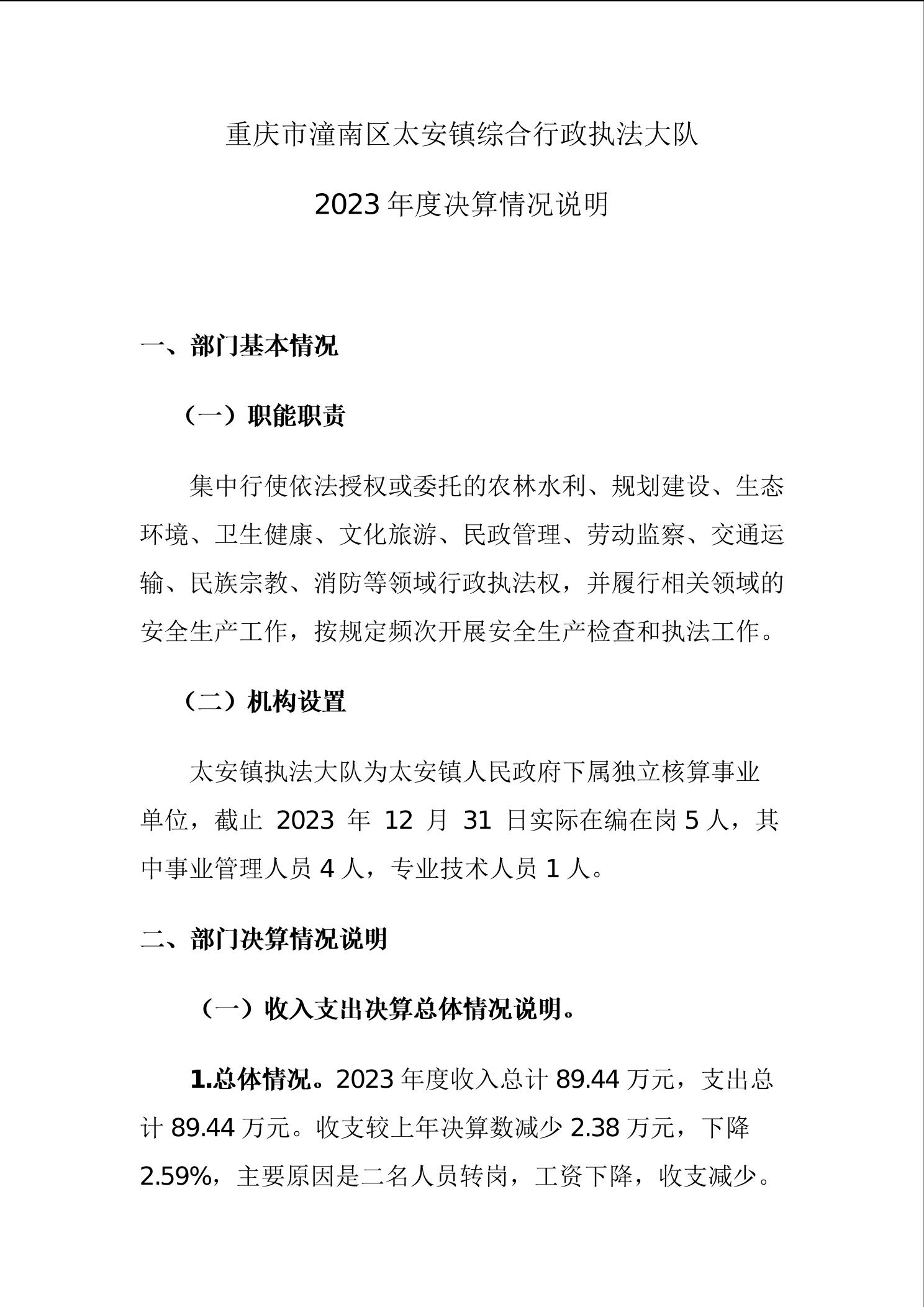 重庆市潼南区太安镇综合行政执法大队

2023年度决算情况说明

一、部门基本情况

（一）职能职责

集中行使依法授权或委托的农林水利、规划建设、生态环境、卫生健康、文化旅游、民政管理、劳动监察、交通运输、民族宗教、消防等领域行政执法权，并履行相关领域的安全生产工作，按规定频次开展安全生产检查和执法工作。

（二）机构设置

太安镇执法大队为太安镇人民政府下属独立核算事业单位，截止 2023 年 12 月 31 日实际在编在岗 5 人，其中事业管理人员 4 人，专业技术人员 1 人。

二、部门决算情况说明

（一）收入支出决算总体情况说明。

1.总体情况。2023 年度收入总计 89.44 万元，支出总计 89.44 万元。收支较上年决算数减少 2.38 万元，下降 2.59%，主要原因是二名人员转岗，工资下降，收支减少。